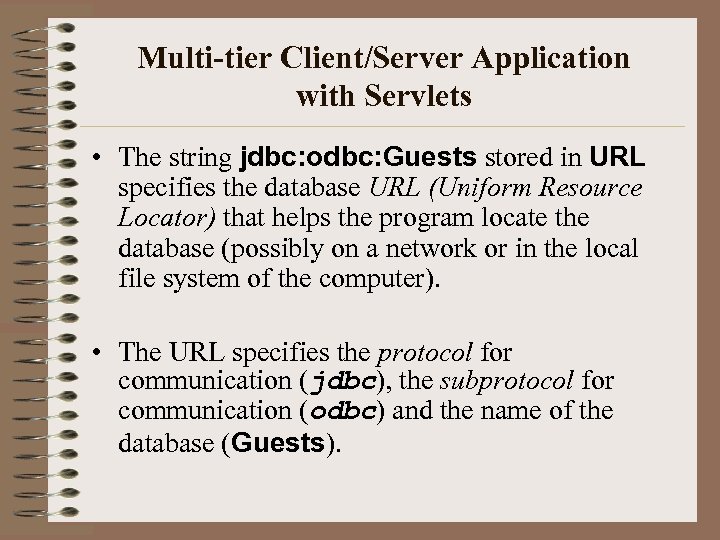 Multi-tier Client/Server Application with Servlets

• The string jdbc:odbc:Guests stored in URL specifies the database URL (Uniform Resource Locator) that helps the program locate the database (possibly on a network or in the local file system of the computer).

• The URL specifies the protocol for communication (jdbc), the subprotocol for communication (odbc) and the name of the database (Guests).